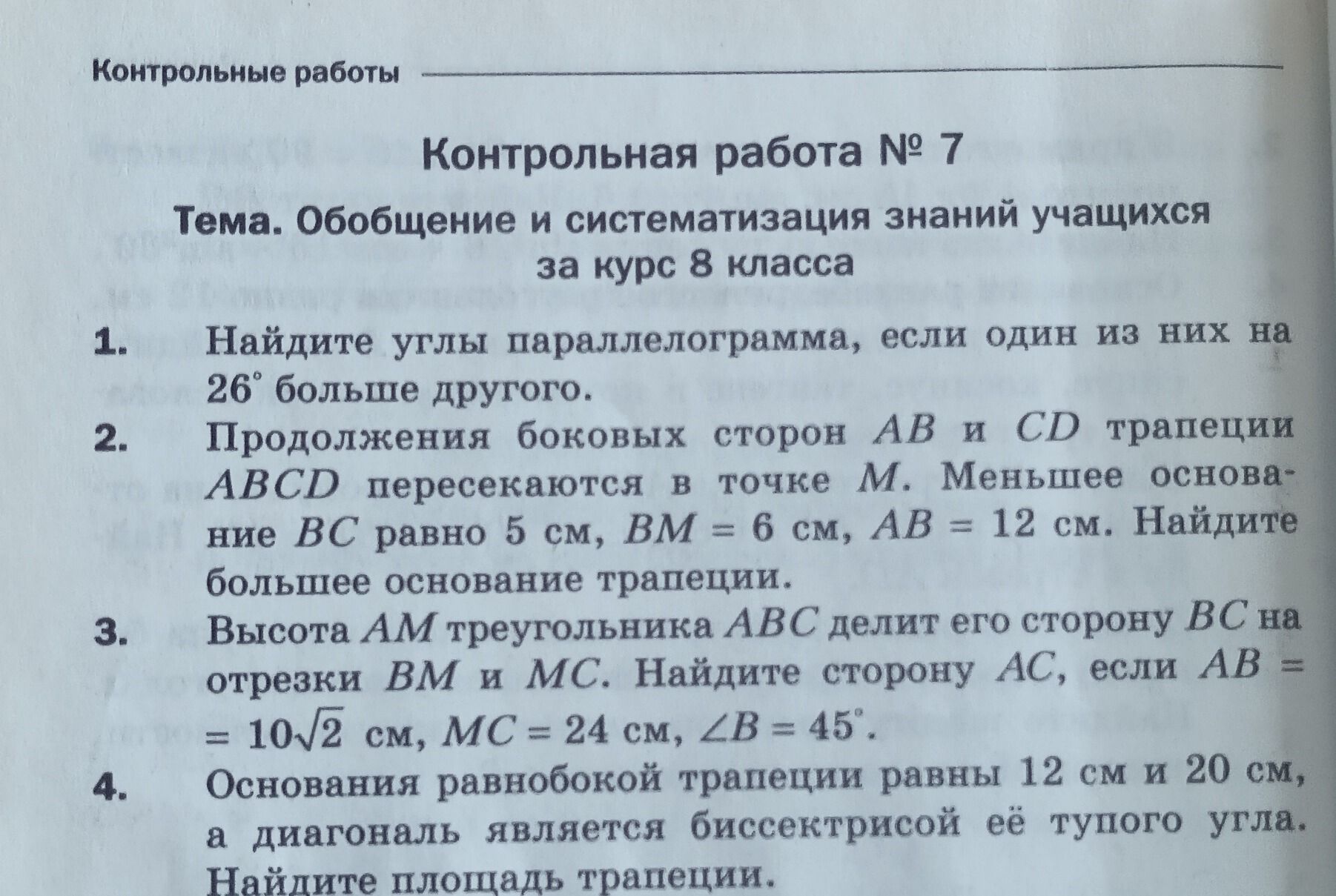 Контрольные работы

Контрольная работа № 7

Тема. Обобщение и систематизация знаний учащихся за курс 8 класса

1. Найдите углы параллелограмма, если один из них на $26^\circ$ больше другого.

2. Продолжения боковых сторон $AB$ и $CD$ трапеции $ABCD$ пересекаются в точке $M$. Меньшее основание $BC$ равно 5 см, $BM = 6$ см, $AB = 12$ см. Найдите большее основание трапеции.

3. Высота $AM$ треугольника $ABC$ делит его сторону $BC$ на отрезки $BM$ и $MC$. Найдите сторону $AC$, если $AB = 10\sqrt{2}$ см, $MC = 24$ см, $\angle B = 45^\circ$.

4. Основания равнобокой трапеции равны 12 см и 20 см, а диагональ является биссектрисой её тупого угла. Найдите площадь трапеции.